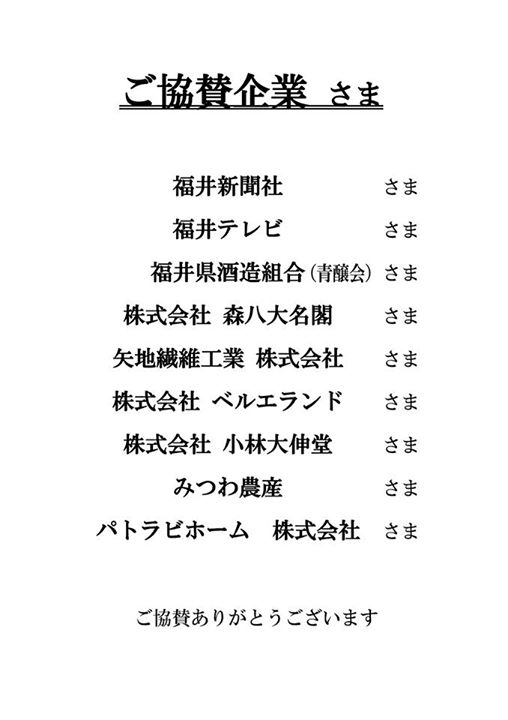 ご協賛企業 さま

福井新聞社 さま

福井テレビ さま

福井県酒造組合（青醸会） さま

株式会社 森八大名閣 さま

矢地繊維工業 株式会社 さま

株式会社 ベルエランド さま

株式会社 小林大伸堂 さま

みつわ農産 さま

パトラビホーム 株式会社 さま

ご協賛ありがとうございます